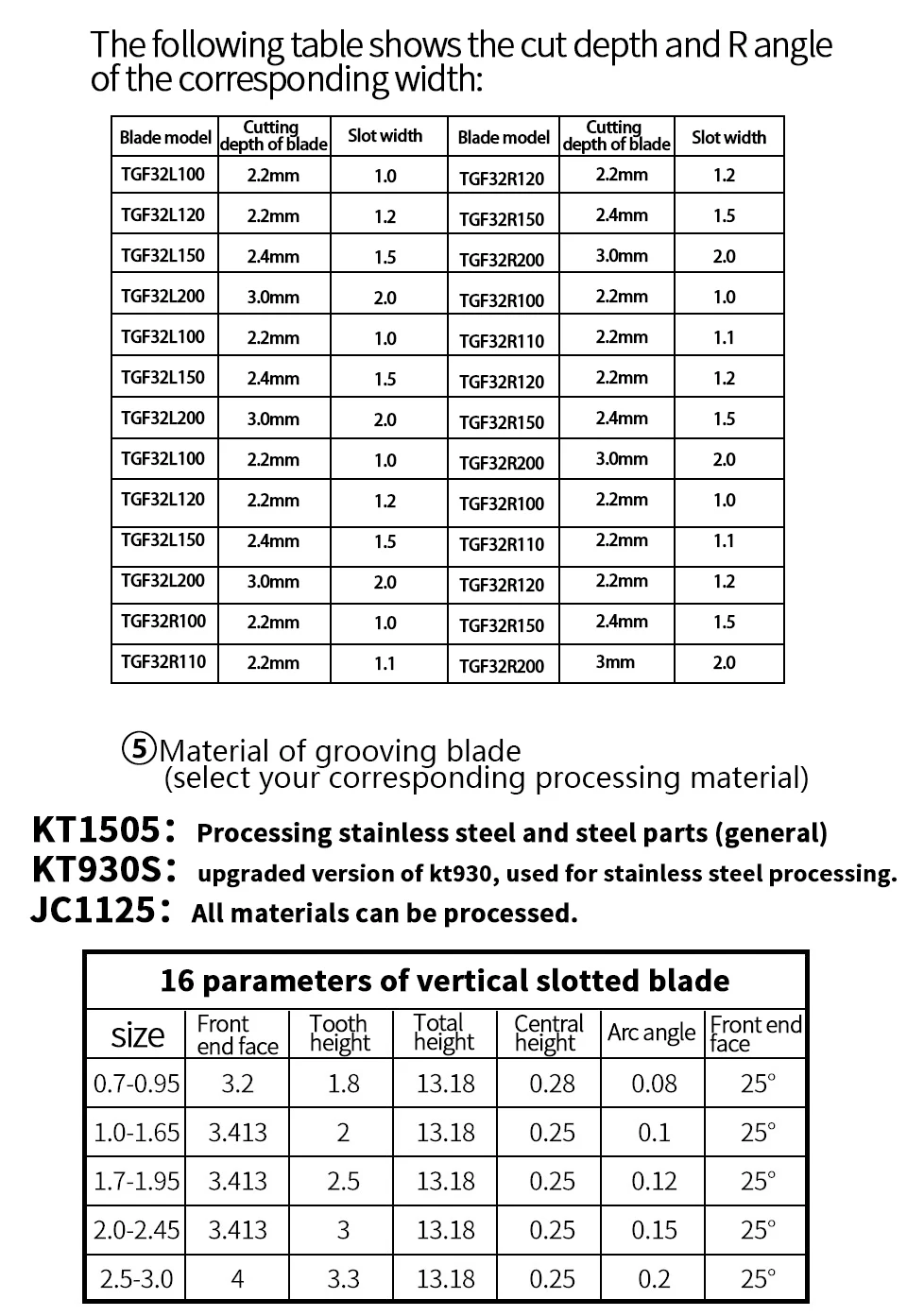 The following table shows the cut depth and R angle of the corresponding width:

| Blade model | Cutting depth of blade | Slot width | Blade model | Cutting depth of blade | Slot width |
|---|---|---|---|---|---|
| TGF32L100 | 2.2mm | 1.0 | TGF32R120 | 2.2mm | 1.2 |
| TGF32L120 | 2.2mm | 1.2 | TGF32R150 | 2.4mm | 1.5 |
| TGF32L150 | 2.4mm | 1.5 | TGF32R200 | 3.0mm | 2.0 |
| TGF32L200 | 3.0mm | 2.0 | TGF32R100 | 2.2mm | 1.0 |
| TGF32L100 | 2.2mm | 1.0 | TGF32R110 | 2.2mm | 1.1 |
| TGF32L150 | 2.4mm | 1.5 | TGF32R120 | 2.2mm | 1.2 |
| TGF32L200 | 3.0mm | 2.0 | TGF32R150 | 2.4mm | 1.5 |
| TGF32L100 | 2.2mm | 1.0 | TGF32R200 | 3.0mm | 2.0 |
| TGF32L120 | 2.2mm | 1.2 | TGF32R100 | 2.2mm | 1.0 |
| TGF32L150 | 2.4mm | 1.5 | TGF32R110 | 2.2mm | 1.1 |
| TGF32L200 | 3.0mm | 2.0 | TGF32R120 | 2.2mm | 1.2 |
| TGF32R100 | 2.2mm | 1.0 | TGF32R150 | 2.4mm | 1.5 |
| TGF32R110 | 2.2mm | 1.1 | TGF32R200 | 3mm | 2.0 |

⑤Material of grooving blade
(select your corresponding processing material)

KT1505: Processing stainless steel and steel parts (general)
KT930S: upgraded version of kt930, used for stainless steel processing.
JC1125: All materials can be processed.

16 parameters of vertical slotted blade

| size | Front end face | Tooth height | Total height | Central height | Arc angle | Front end face |
|---|---|---|---|---|---|---|
| 0.7-0.95 | 3.2 | 1.8 | 13.18 | 0.28 | 0.08 | 25° |
| 1.0-1.65 | 3.413 | 2 | 13.18 | 0.25 | 0.1 | 25° |
| 1.7-1.95 | 3.413 | 2.5 | 13.18 | 0.25 | 0.12 | 25° |
| 2.0-2.45 | 3.413 | 3 | 13.18 | 0.25 | 0.15 | 25° |
| 2.5-3.0 | 4 | 3.3 | 13.18 | 0.25 | 0.2 | 25° |